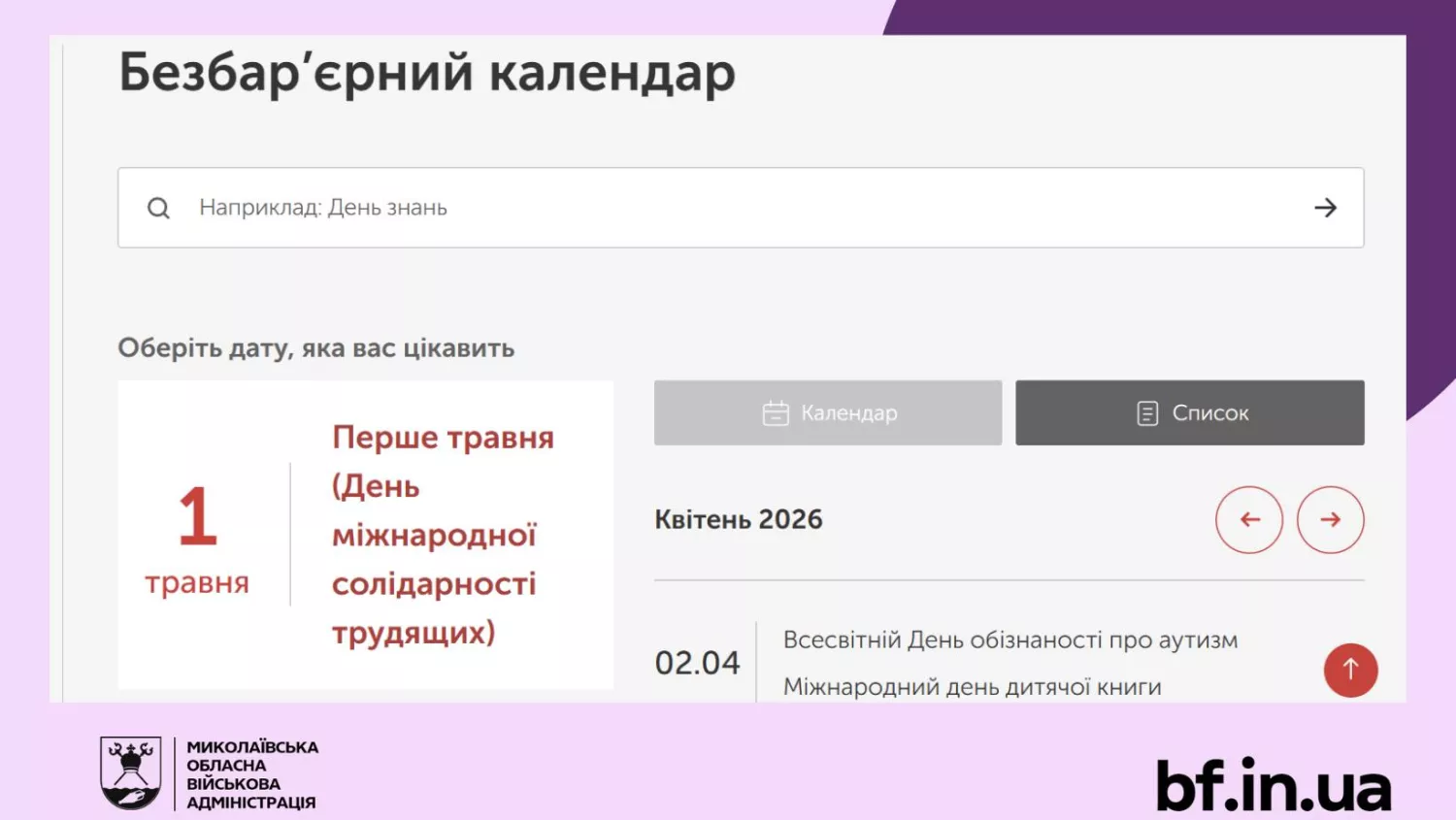 Безбар'єрний календар

Наприклад: День знань

Оберіть дату, яка вас цікавить

1
травня

Перше травня (День міжнародної солідарності трудящих)

Календар

Список

Квітень 2026

02.04

Всесвітній День обізнаності про аутизм

Міжнародний день дитячої книги

МИКОЛАЇВСЬКА ОБЛАСНА ВІЙСЬКОВА АДМІНІСТРАЦІЯ

bf.in.ua